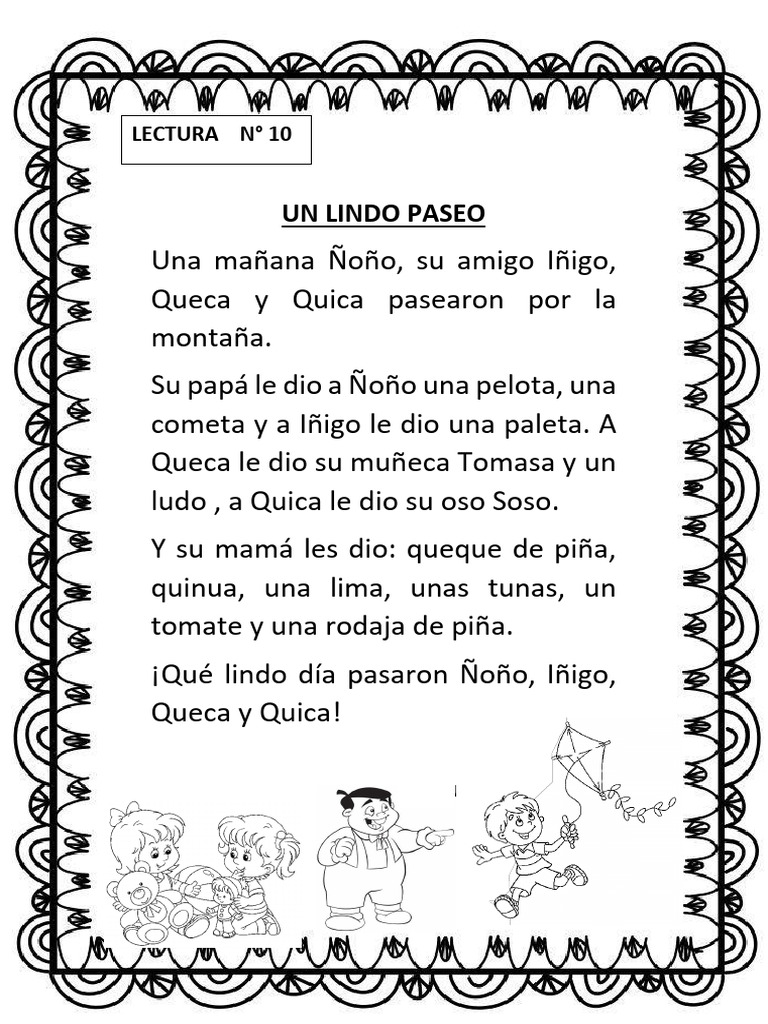 LECTURA N° 10

UN LINDO PASEO

Una mañana Ñoño, su amigo Iñigo, Queca y Quica pasearon por la montaña.

Su papá le dio a Ñoño una pelota, una cometa y a Iñigo le dio una paleta. A Queca le dio su muñeca Tomasa y un ludo , a Quica le dio su oso Soso.

Y su mamá les dio: queque de piña, quinua, una lima, unas tunas, un tomate y una rodaja de piña.

¡Qué lindo día pasaron Ñoño, Iñigo, Queca y Quica!